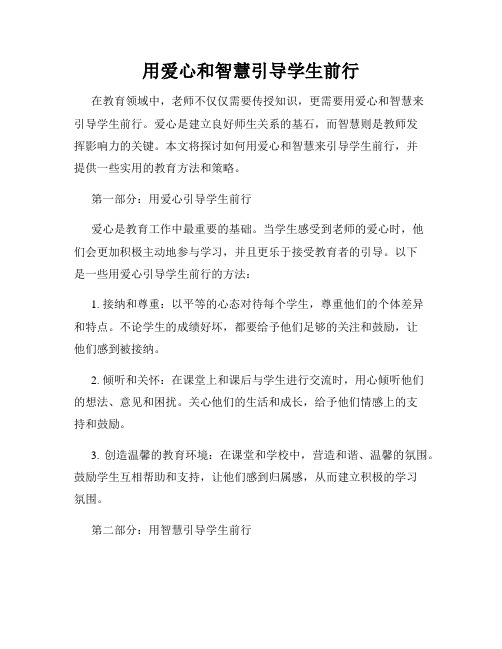 用爱心和智慧引导学生前行

在教育领域中，老师不仅仅需要传授知识，更需要用爱心和智慧来引导学生前行。爱心是建立良好师生关系的基石，而智慧则是教师发挥影响力的关键。本文将探讨如何用爱心和智慧来引导学生前行，并提供一些实用的教育方法和策略。

第一部分：用爱心引导学生前行

爱心是教育工作中最重要的基础。当学生感受到老师的爱心时，他们会更加积极主动地参与学习，并且更乐于接受教育者的引导。以下是一些用爱心引导学生前行的方法：

1. 接纳和尊重：以平等的心态对待每个学生，尊重他们的个体差异和特点。不论学生的成绩好坏，都要给予他们足够的关注和鼓励，让他们感到被接纳。

2. 倾听和关怀：在课堂上和课后与学生进行交流时，用心倾听他们的想法、意见和困扰。关心他们的生活和成长，给予他们情感上的支持和鼓励。

3. 创造温馨的教育环境：在课堂和学校中，营造和谐、温馨的氛围。鼓励学生互相帮助和支持，让他们感到归属感，从而建立积极的学习氛围。

第二部分：用智慧引导学生前行